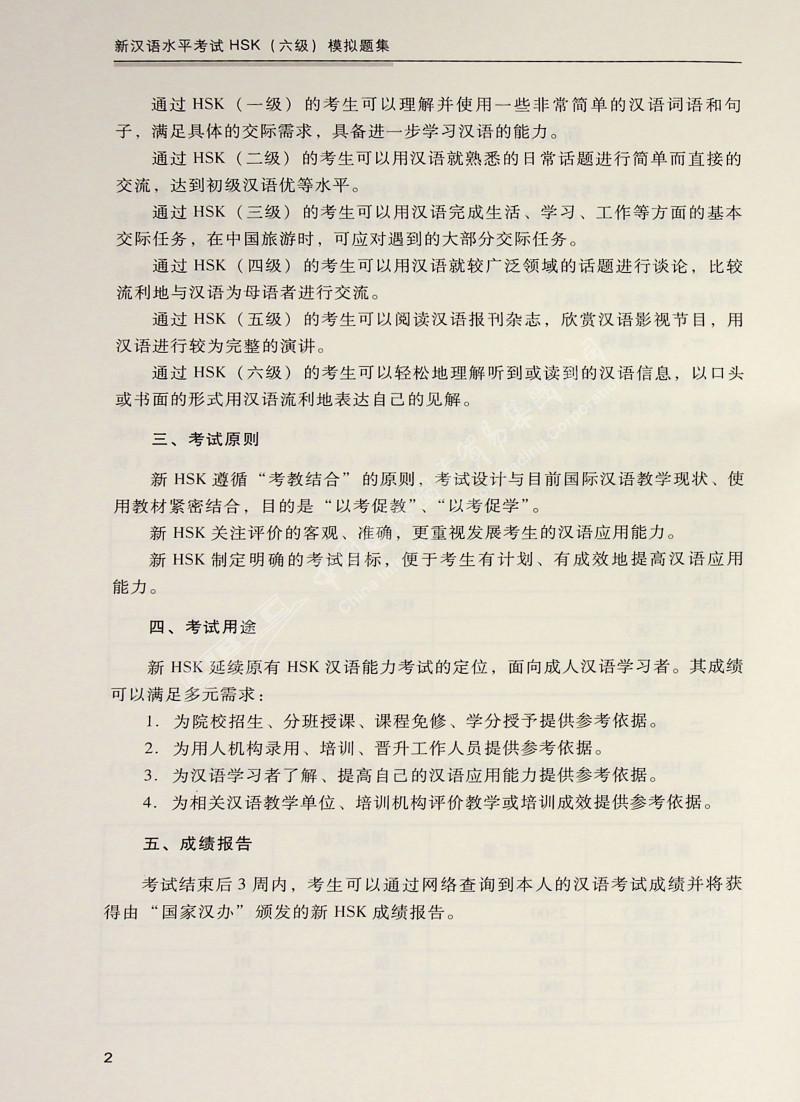 新汉语水平考试 HSK（六级）模拟题集

通过 HSK（一级）的考生可以理解并使用一些非常简单的汉语词语和句子，满足具体的交际需求，具备进一步学习汉语的能力。

通过 HSK（二级）的考生可以用汉语就熟悉的日常话题进行简单而直接的交流，达到初级汉语优等水平。

通过 HSK（三级）的考生可以用汉语完成生活、学习、工作等方面的基本交际任务，在中国旅游时，可应对遇到的大部分交际任务。

通过 HSK（四级）的考生可以用汉语就较广泛领域的话题进行谈论，比较流利地与汉语为母语者进行交流。

通过 HSK（五级）的考生可以阅读汉语报刊杂志，欣赏汉语影视节目，用汉语进行较为完整的演讲。

通过 HSK（六级）的考生可以轻松地理解听到或读到的汉语信息，以口头或书面的形式用汉语流利地表达自己的见解。

三、考试原则

新 HSK 遵循“考教结合”的原则，考试设计与目前国际汉语教学现状、使用教材紧密结合，目的是“以考促教”、“以考促学”。

新 HSK 关注评价的客观、准确，更重视发展考生的汉语应用能力。

新 HSK 制定明确的考试目标，便于考生有计划、有成效地提高汉语应用能力。

四、考试用途

新 HSK 延续原有 HSK 汉语能力考试的定位，面向成人汉语学习者。其成绩可以满足多元需求：

1. 为院校招生、分班授课、课程免修、学分授予提供参考依据。
2. 为用人机构录用、培训、晋升工作人员提供参考依据。
3. 为汉语学习者了解、提高自己的汉语应用能力提供参考依据。
4. 为相关汉语教学单位、培训机构评价教学或培训成效提供参考依据。

五、成绩报告

考试结束后 3 周内，考生可以通过网络查询到本人的汉语考试成绩并将获得由“国家汉办”颁发的新 HSK 成绩报告。

2